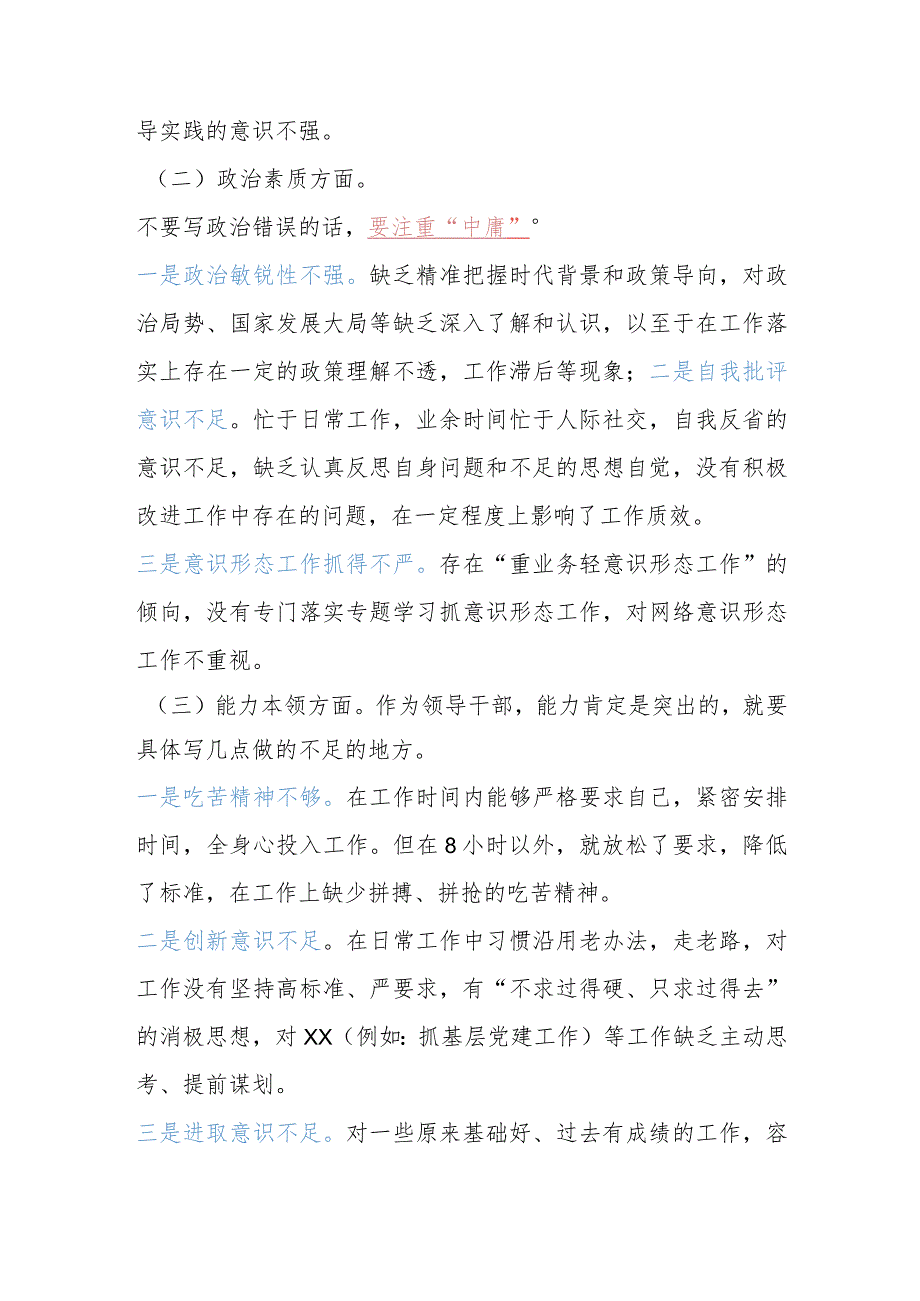 导实践的意识不强。

（二）政治素质方面。

不要写政治错误的话，要注重“中庸”。

一是政治敏锐性不强。缺乏精准把握时代背景和政策导向，对政治局势、国家发展大局等缺乏深入了解和认识，以至于在工作落实上存在一定的政策理解不透，工作滞后等现象；二是自我批评意识不足。忙于日常工作，业余时间忙于人际社交，自我反省的意识不足，缺乏认真反思自身问题和不足的思想自觉，没有积极改进工作中存在的问题，在一定程度上影响了工作质效。

三是意识形态工作抓得不严。存在“重业务轻意识形态工作”的倾向，没有专门落实专题学习抓意识形态工作，对网络意识形态工作不重视。

（三）能力本领方面。作为领导干部，能力肯定是突出的，就要具体写几点做的不足的地方。

一是吃苦精神不够。在工作时间内能够严格要求自己，紧密安排时间，全身心投入工作。但在8小时以外，就放松了要求，降低了标准，在工作上缺少拼搏、拼抢的吃苦精神。

二是创新意识不足。在日常工作中习惯沿用老办法，走老路，对工作没有坚持高标准、严要求，有“不求过得硬、只求过得去”的消极思想，对XX（例如：抓基层党建工作）等工作缺乏主动思考、提前谋划。

三是进取意识不足。对一些原来基础好、过去有成绩的工作，容